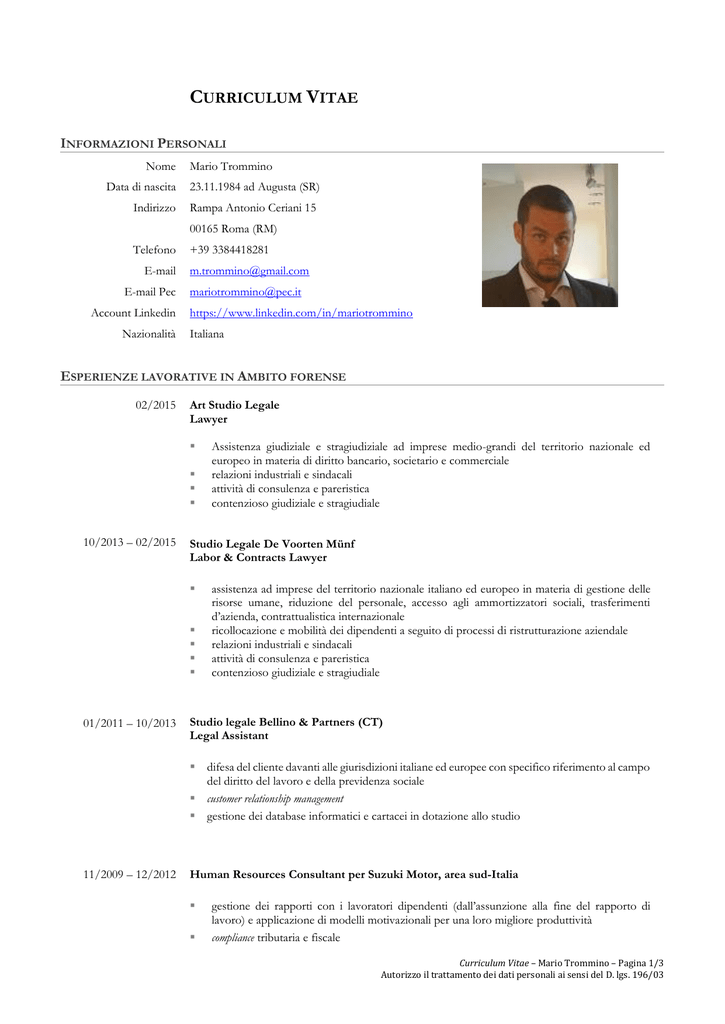 CURRICULUM VITAE

INFORMAZIONI PERSONALI

Nome Mario Trommino
Data di nascita 23.11.1984 ad Augusta (SR)
Indirizzo Rampa Antonio Ceriani 15
00165 Roma (RM)
Telefono +39 3384418281
E-mail m.trommino@gmail.com
E-mail Pec mariotrommino@pec.it
Account Linkedin https://www.linkedin.com/in/mariotrommino
Nazionalità Italiana

ESPERIENZE LAVORATIVE IN AMBITO FORENSE

02/2015 Art Studio Legale
Lawyer

▪ Assistenza giudiziale e stragiudiziale ad imprese medio-grandi del territorio nazionale ed europeo in materia di diritto bancario, societario e commerciale
▪ relazioni industriali e sindacali
▪ attività di consulenza e pareristica
▪ contenzioso giudiziale e stragiudiale

10/2013 – 02/2015 Studio Legale De Voorten Münf
Labor & Contracts Lawyer

▪ assistenza ad imprese del territorio nazionale italiano ed europeo in materia di gestione delle risorse umane, riduzione del personale, accesso agli ammortizzatori sociali, trasferimenti d'azienda, contrattualistica internazionale
▪ ricollocazione e mobilità dei dipendenti a seguito di processi di ristrutturazione aziendale
▪ relazioni industriali e sindacali
▪ attività di consulenza e pareristica
▪ contenzioso giudiziale e stragiudiale

01/2011 – 10/2013 Studio legale Bellino & Partners (CT)
Legal Assistant

▪ difesa del cliente davanti alle giurisdizioni italiane ed europee con specifico riferimento al campo del diritto del lavoro e della previdenza sociale
▪ customer relationship management
▪ gestione dei database informatici e cartacei in dotazione allo studio

11/2009 – 12/2012 Human Resources Consultant per Suzuki Motor, area sud-Italia

▪ gestione dei rapporti con i lavoratori dipendenti (dall'assunzione alla fine del rapporto di lavoro) e applicazione di modelli motivazionali per una loro migliore produttività
▪ compliance tributaria e fiscale

Curriculum Vitae – Mario Trommino – Pagina 1/3
Autorizzo il trattamento dei dati personali ai sensi del D. lgs. 196/03